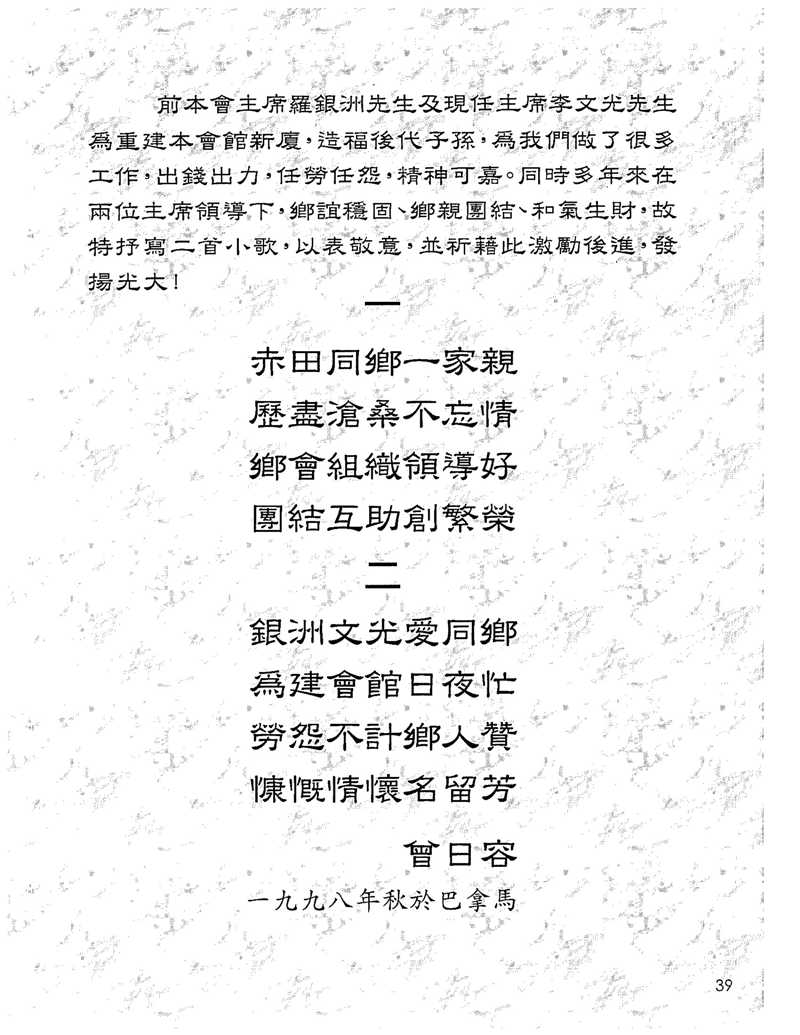 前本會主席羅銀洲先生及現任主席李文光先生爲重建本會館新廈，造福後代子孫，爲我們做了很多工作，出錢出力，任勞任怨，精神可嘉。同時多年來在兩位主席領導下，鄉誼穩固、鄉親團結、和氣生財，故特抒寫二首小歌，以表敬意，並祈藉此激勵後進，發揚光大！

一

赤田同鄉一家親
歷盡滄桑不忘情
鄉會組織領導好
團結互助創繁榮

二

銀洲文光愛同鄉
爲建會館日夜忙
勞怨不計鄉人贊
慷慨情懷名留芳

曾日容
一九九八年秋於巴拿馬

39